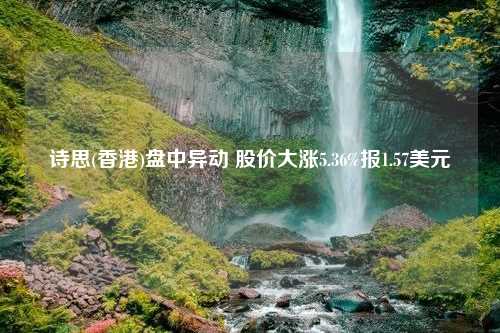 诗思(香港)盘中异动 股价大涨5.36%报1.57美元